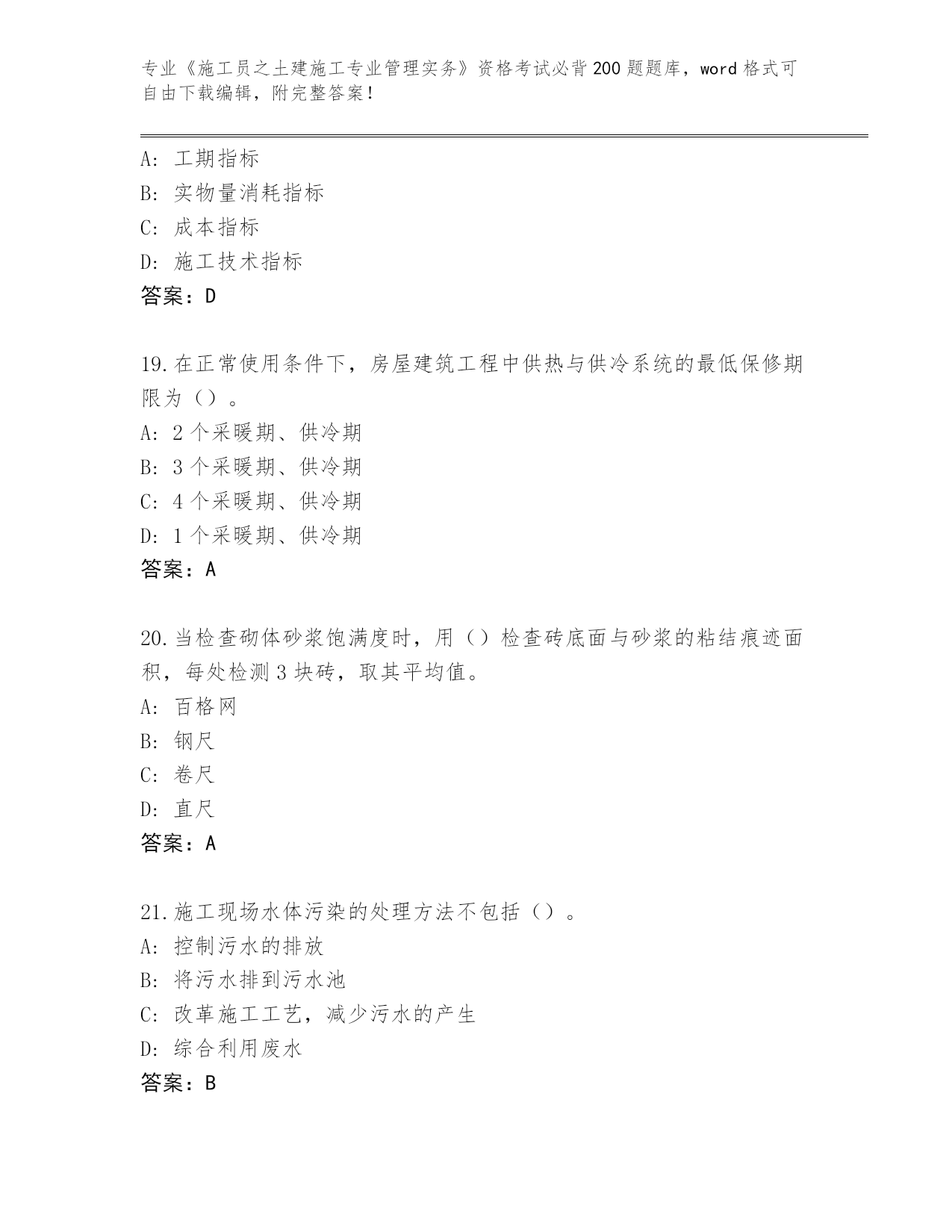 专业《施工员之土建施工专业管理实务》资格考试必背200题题库，word格式可自由下载编辑，附完整答案！

A：工期指标
B：实物量消耗指标
C：成本指标
D：施工技术指标
答案：D

19.在正常使用条件下，房屋建筑工程中供热与供冷系统的最低保修期限为（）。
A：2个采暖期、供冷期
B：3个采暖期、供冷期
C：4个采暖期、供冷期
D：1个采暖期、供冷期
答案：A

20.当检查砌体砂浆饱满度时，用（）检查砖底面与砂浆的粘结痕迹面积，每处检测3块砖，取其平均值。
A：百格网
B：钢尺
C：卷尺
D：直尺
答案：A

21.施工现场水体污染的处理方法不包括（）。
A：控制污水的排放
B：将污水排到污水池
C：改革施工工艺，减少污水的产生
D：综合利用废水
答案：B